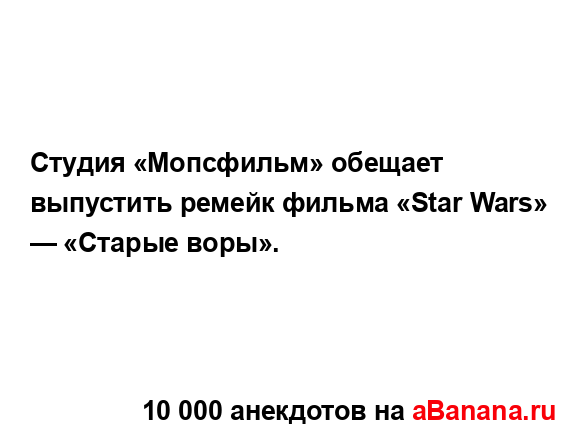 Студия «Мопсфильм» обещает выпустить ремейк фильма «Star Wars» — «Старые воры».

10 000 анекдотов на aBanana.ru